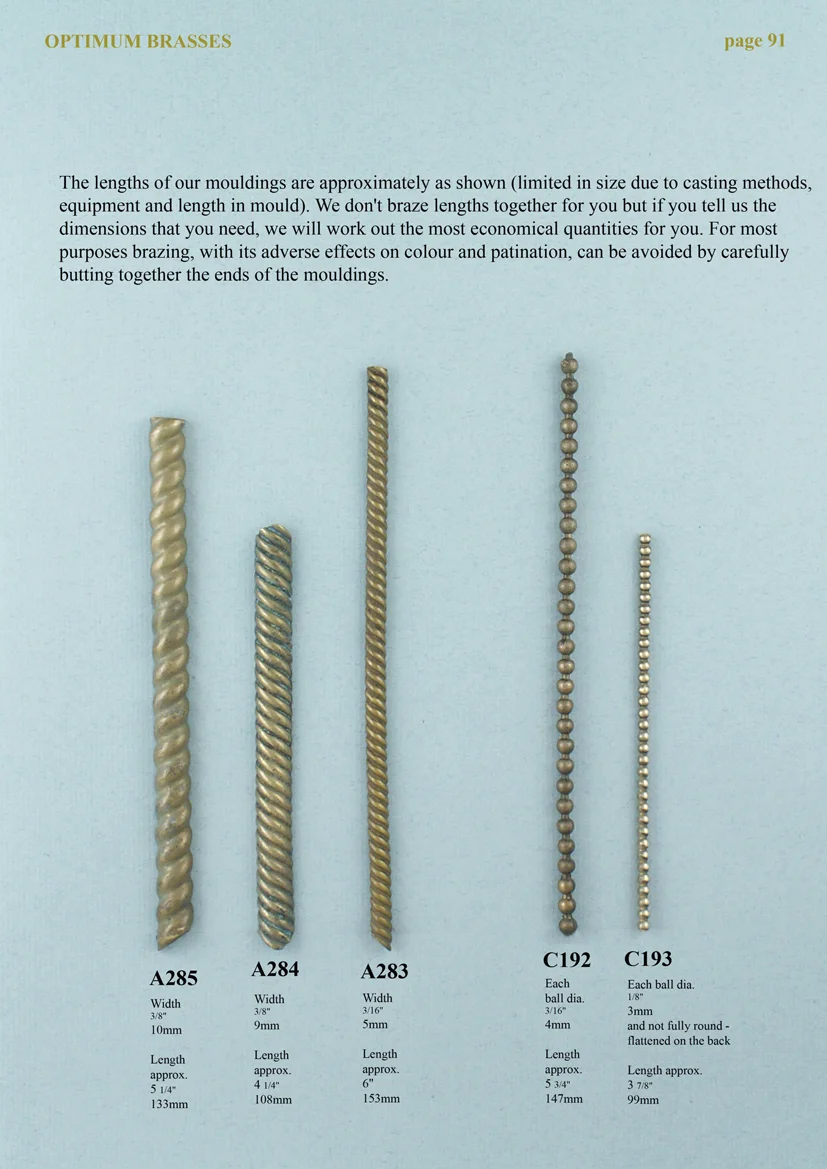 OPTIMUM BRASSES

page 91

The lengths of our mouldings are approximately as shown (limited in size due to casting methods, equipment and length in mould). We don't braze lengths together for you but if you tell us the dimensions that you need, we will work out the most economical quantities for you. For most purposes brazing, with its adverse effects on colour and patination, can be avoided by carefully butting together the ends of the mouldings.

A285
Width
3/8"
10mm

Length
approx.
5 1/4"
133mm

A284
Width
3/8"
9mm

Length
approx.
4 1/4"
108mm

A283
Width
3/16"
5mm

Length
approx.
6"
153mm

C192
Each
ball dia.
3/16"
4mm

Length
approx.
5 3/4"
147mm

C193
Each ball dia.
1/8"
3mm
and not fully round -
flattened on the back

Length approx.
3 7/8"
99mm